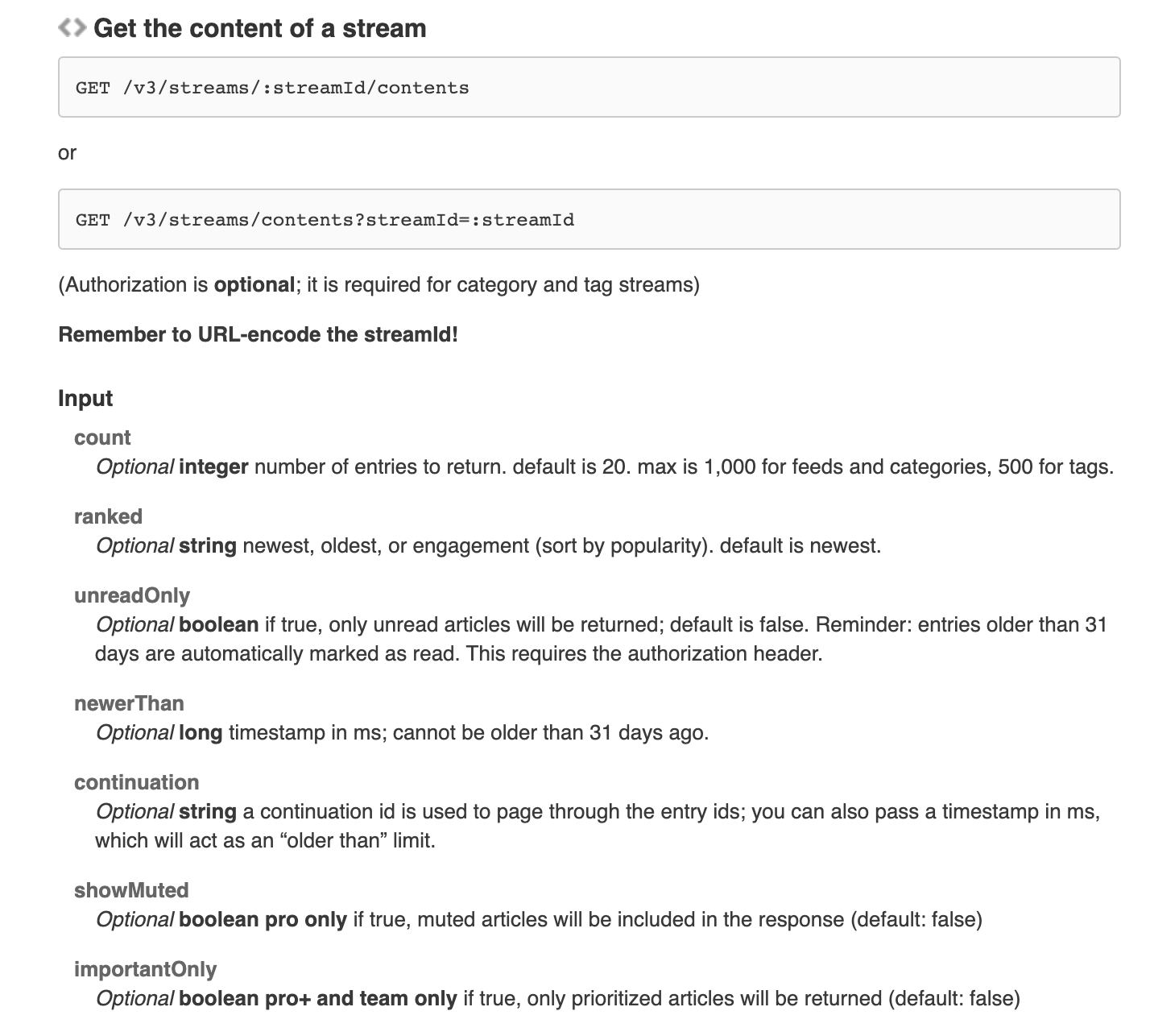 Get the content of a stream

GET /v3/streams/:streamId/contents

or

GET /v3/streams/contents?streamId=:streamId

(Authorization is optional; it is required for category and tag streams)

Remember to URL-encode the streamId!

Input

count
Optional integer number of entries to return. default is 20. max is 1,000 for feeds and categories, 500 for tags.

ranked
Optional string newest, oldest, or engagement (sort by popularity). default is newest.

unreadOnly
Optional boolean if true, only unread articles will be returned; default is false. Reminder: entries older than 31 days are automatically marked as read. This requires the authorization header.

newerThan
Optional long timestamp in ms; cannot be older than 31 days ago.

continuation
Optional string a continuation id is used to page through the entry ids; you can also pass a timestamp in ms, which will act as an “older than” limit.

showMuted
Optional boolean pro only if true, muted articles will be included in the response (default: false)

importantOnly
Optional boolean pro+ and team only if true, only prioritized articles will be returned (default: false)